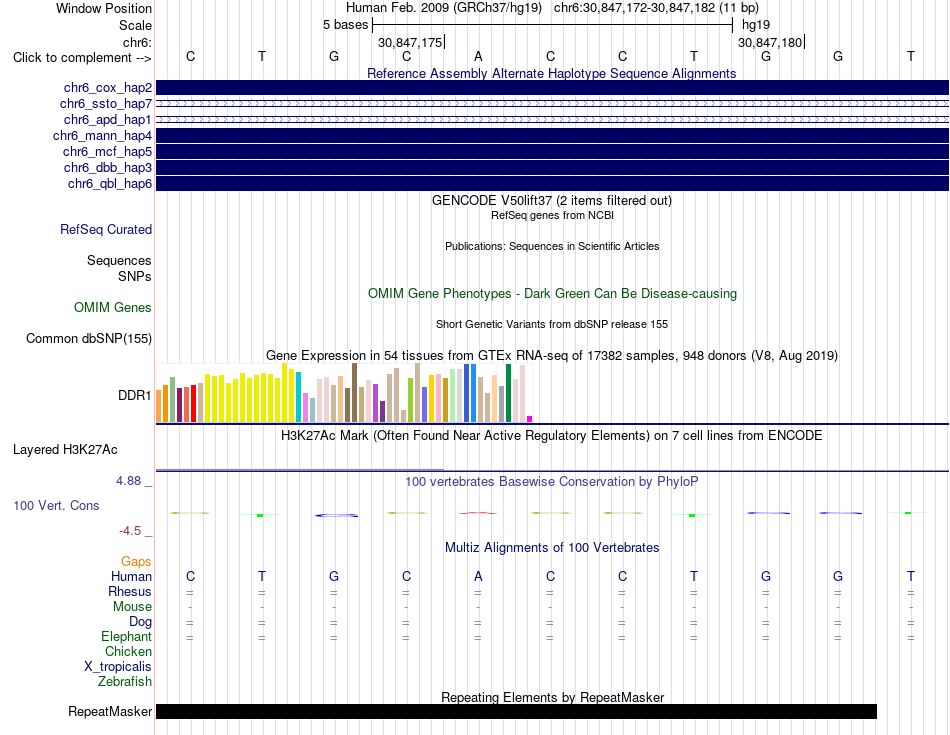 Window Position	Human Feb. 2009 (GRCh37/hg19)	chr6:30,847,172-30,847,182 (11 bp)
Scale	5 bases	hg19
chr6:	30,847,175	30,847,180
Click to complement -->	C	T	G	C	A	C	C	T	G	G	T

Reference Assembly Alternate Haplotype Sequence Alignments
chr6_cox_hap2
chr6_ssto_hap7
chr6_apd_hap1
chr6_mann_hap4
chr6_mcf_hap5
chr6_dbb_hap3
chr6_qbl_hap6

GENCODE V50lift37 (2 items filtered out)
RefSeq genes from NCBI
RefSeq Curated
Publications: Sequences in Scientific Articles
Sequences
SNPs
OMIM Gene Phenotypes - Dark Green Can Be Disease-causing
OMIM Genes
Short Genetic Variants from dbSNP release 155
Common dbSNP(155)
Gene Expression in 54 tissues from GTEx RNA-seq of 17382 samples, 948 donors (V8, Aug 2019)
DDR1
H3K27Ac Mark (Often Found Near Active Regulatory Elements) on 7 cell lines from ENCODE
Layered H3K27Ac
4.88 _	100 vertebrates Basewise Conservation by PhyloP
100 Vert. Cons
-4.5 _
Multiz Alignments of 100 Vertebrates
Gaps
Human	C	T	G	C	A	C	C	T	G	G	T
Rhesus	=	=	=	=	=	=	=	=	=	=	=
Mouse	-	-	-	-	-	-	-	-	-	-	-
Dog	=	=	=	=	=	=	=	=	=	=	=
Elephant	=	=	=	=	=	=	=	=	=	=	=
Chicken
X_tropicalis
Zebrafish
Repeating Elements by RepeatMasker
RepeatMasker